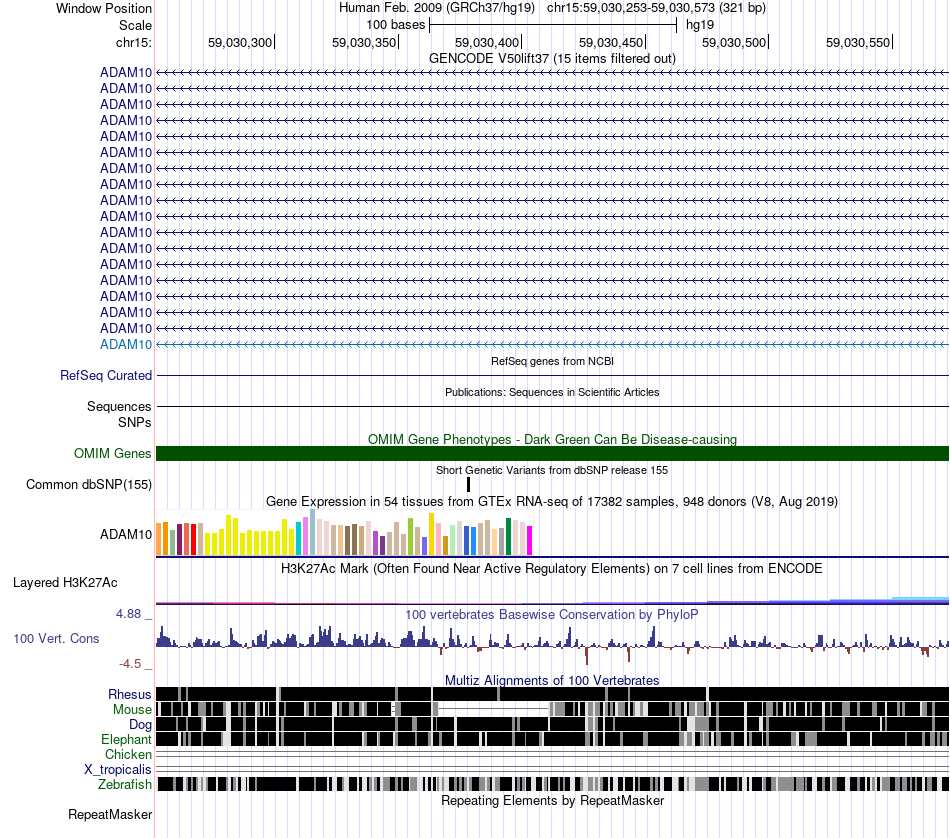 Window Position Human Feb. 2009 (GRCh37/hg19) chr15:59,030,253-59,030,573 (321 bp)
Scale 100 bases hg19
chr15: 59,030,300 59,030,350 59,030,400 59,030,450 59,030,500 59,030,550
GENCODE V50lift37 (15 items filtered out)
ADAM10
ADAM10
ADAM10
ADAM10
ADAM10
ADAM10
ADAM10
ADAM10
ADAM10
ADAM10
ADAM10
ADAM10
ADAM10
ADAM10
ADAM10
ADAM10
ADAM10
ADAM10
RefSeq genes from NCBI
RefSeq Curated
Publications: Sequences in Scientific Articles
Sequences
SNPs
OMIM Gene Phenotypes - Dark Green Can Be Disease-causing
OMIM Genes
Short Genetic Variants from dbSNP release 155
Common dbSNP(155)
Gene Expression in 54 tissues from GTEx RNA-seq of 17382 samples, 948 donors (V8, Aug 2019)
ADAM10
H3K27Ac Mark (Often Found Near Active Regulatory Elements) on 7 cell lines from ENCODE
Layered H3K27Ac
4.88 _ 100 vertebrates Basewise Conservation by PhyloP
100 Vert. Cons
-4.5 _
Multiz Alignments of 100 Vertebrates
Rhesus
Mouse
Dog
Elephant
Chicken
X_tropicalis
Zebrafish
Repeating Elements by RepeatMasker
RepeatMasker